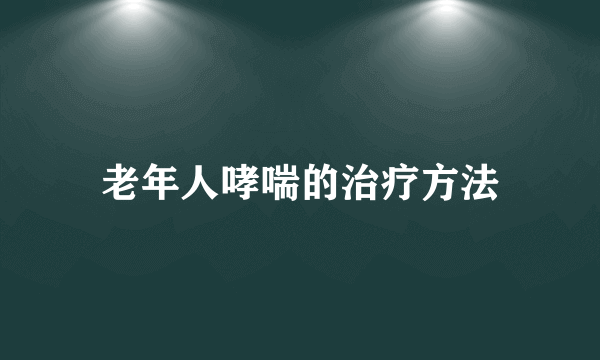 老年人哮喘的治疗方法